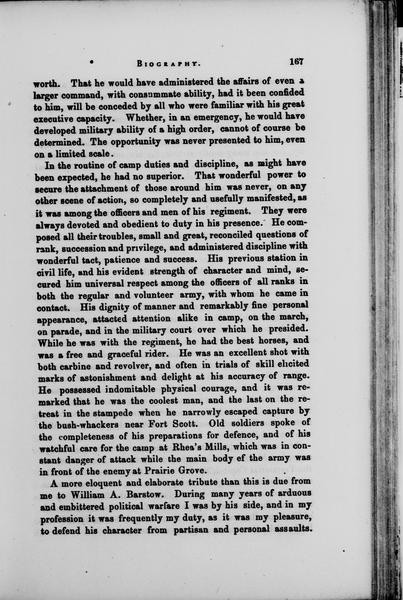 BIOGRAPHY. 167

worth. That he would have administered the affairs of even a larger command, with consummate ability, had it been confided to him, will be conceded by all who were familiar with his great executive capacity. Whether, in an emergency, he would have developed military ability of a high order, cannot of course be determined. The opportunity was never presented to him, even on a limited scale.

In the routine of camp duties and discipline, as might have been expected, he had no superior. That wonderful power to secure the attachment of those around him was never, on any other scene of action, so completely and usefully manifested, as it was among the officers and men of his regiment. They were always devoted and obedient to duty in his presence. He composed all their troubles, small and great, reconciled questions of rank, succession and privilege, and administered discipline with wonderful tact, patience and success. His previous station in civil life, and his evident strength of character and mind, secured him universal respect among the officers of all ranks in both the regular and volunteer army, with whom he came in contact. His dignity of manner and remarkably fine personal appearance, attacted attention alike in camp, on the march, on parade, and in the military court over which he presided. While he was with the regiment, he had the best horses, and was a free and graceful rider. He was an excellent shot with both carbine and revolver, and often in trials of skill elicited marks of astonishment and delight at his accuracy of range. He possessed indomitable physical courage, and it was remarked that he was the coolest man, and the last on the retreat in the stampede when he narrowly escaped capture by the bush-whackers near Fort Scott. Old soldiers spoke of the completeness of his preparations for defence, and of his watchful care for the camp at Rhea's Mills, which was in constant danger of attack while the main body of the army was in front of the enemy at Prairie Grove.

A more eloquent and elaborate tribute than this is due from me to William A. Barstow. During many years of arduous and embittered political warfare I was by his side, and in my profession it was frequently my duty, as it was my pleasure, to defend his character from partisan and personal assaults.